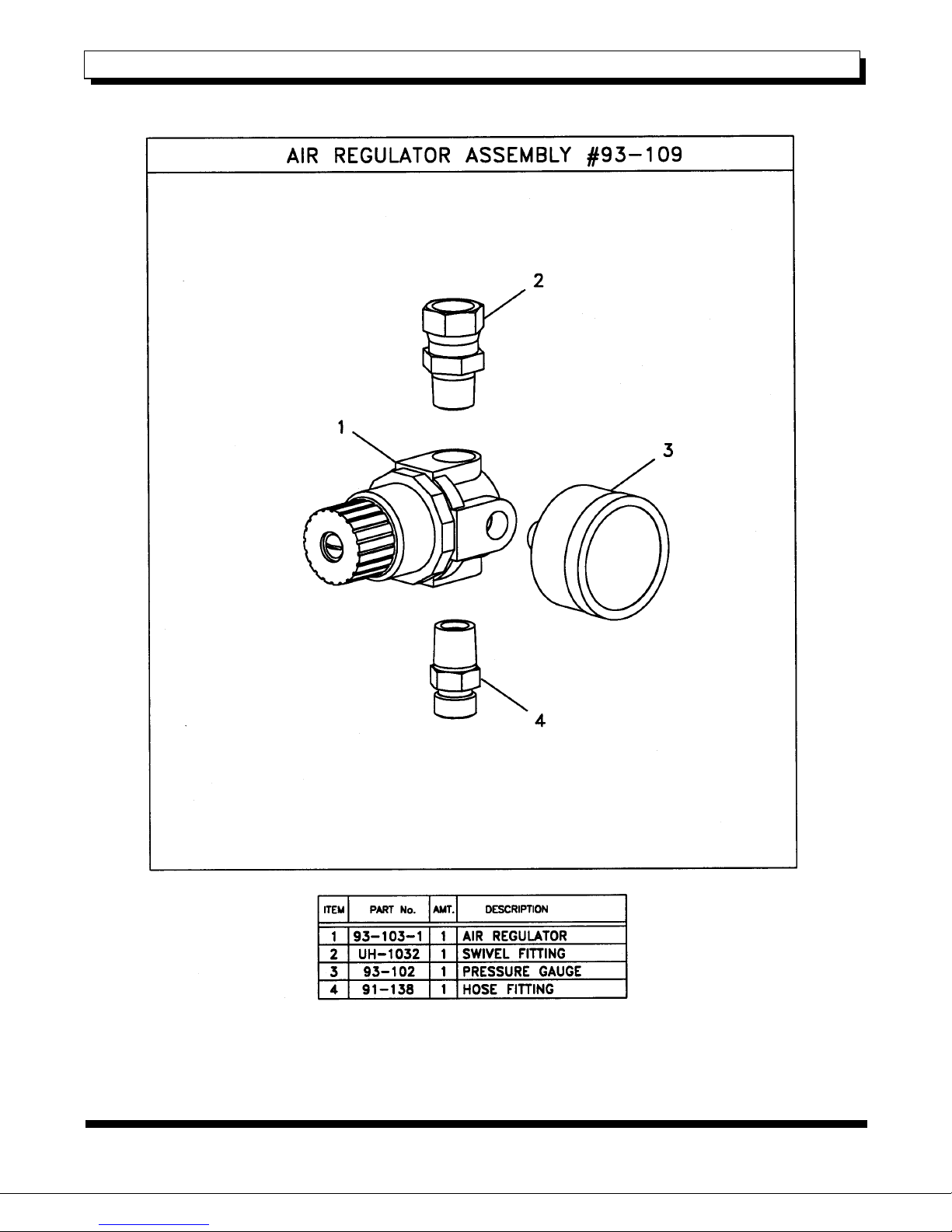 AIR REGULATOR ASSEMBLY #93-109

2

1

3

4

| ITEM | PART No. | AMT. | DESCRIPTION |
|---|---|---|---|
| 1 | 93-103-1 | 1 | AIR REGULATOR |
| 2 | UH-1032 | 1 | SWIVEL FITTING |
| 3 | 93-102 | 1 | PRESSURE GAUGE |
| 4 | 91-138 | 1 | HOSE FITTING |